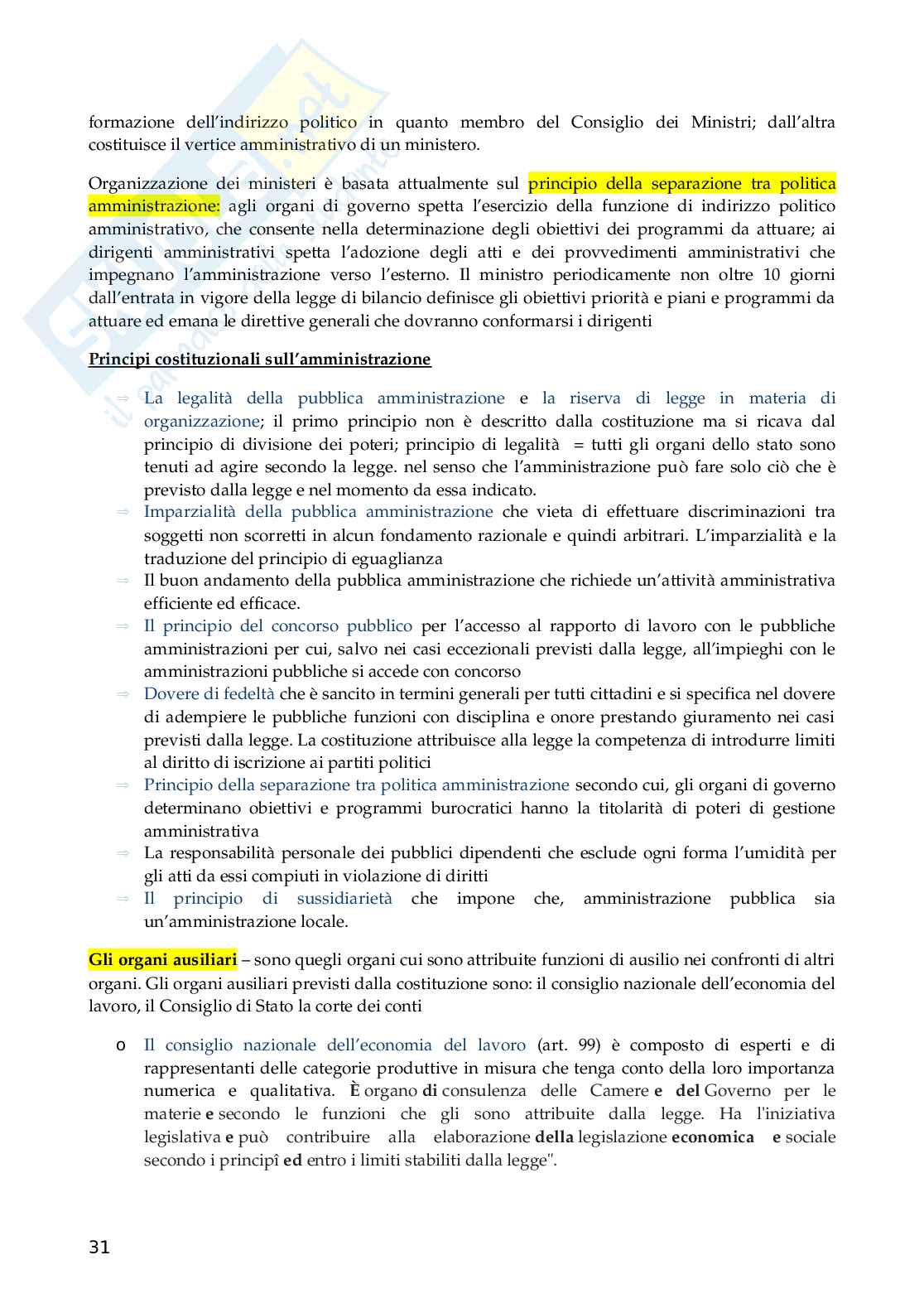 formazione dell'indirizzo politico in quanto membro del Consiglio dei Ministri; dall'altra costituisce il vertice amministrativo di un ministero.

Organizzazione dei ministeri è basata attualmente sul principio della separazione tra politica amministrazione: agli organi di governo spetta l'esercizio della funzione di indirizzo politico amministrativo, che consente nella determinazione degli obiettivi dei programmi da attuare; ai dirigenti amministrativi spetta l'adozione degli atti e dei provvedimenti amministrativi che impegnano l'amministrazione verso l'esterno. Il ministro periodicamente non oltre 10 giorni dall'entrata in vigore della legge di bilancio definisce gli obiettivi priorità e piani e programmi da attuare ed emana le direttive generali che dovranno conformarsi i dirigenti

Principi costituzionali sull'amministrazione

⇒ La legalità della pubblica amministrazione e la riserva di legge in materia di organizzazione; il primo principio non è descritto dalla costituzione ma si ricava dal principio di divisione dei poteri; principio di legalità = tutti gli organi dello stato sono tenuti ad agire secondo la legge. nel senso che l'amministrazione può fare solo ciò che è previsto dalla legge e nel momento da essa indicato.
⇒ Imparzialità della pubblica amministrazione che vieta di effettuare discriminazioni tra soggetti non scorretti in alcun fondamento razionale e quindi arbitrari. L'imparzialità e la traduzione del principio di eguaglianza
⇒ Il buon andamento della pubblica amministrazione che richiede un'attività amministrativa efficiente ed efficace.
⇒ Il principio del concorso pubblico per l'accesso al rapporto di lavoro con le pubbliche amministrazioni per cui, salvo nei casi eccezionali previsti dalla legge, all'impieghi con le amministrazioni pubbliche si accede con concorso
⇒ Dovere di fedeltà che è sancito in termini generali per tutti cittadini e si specifica nel dovere di adempiere le pubbliche funzioni con disciplina e onore prestando giuramento nei casi previsti dalla legge. La costituzione attribuisce alla legge la competenza di introdurre limiti al diritto di iscrizione ai partiti politici
⇒ Principio della separazione tra politica amministrazione secondo cui, gli organi di governo determinano obiettivi e programmi burocratici hanno la titolarità di poteri di gestione amministrativa
⇒ La responsabilità personale dei pubblici dipendenti che esclude ogni forma l'umidità per gli atti da essi compiuti in violazione di diritti
⇒ Il principio di sussidiarietà che impone che, amministrazione pubblica sia un'amministrazione locale.

Gli organi ausiliari – sono quegli organi cui sono attribuite funzioni di ausilio nei confronti di altri organi. Gli organi ausiliari previsti dalla costituzione sono: il consiglio nazionale dell'economia del lavoro, il Consiglio di Stato la corte dei conti

o Il consiglio nazionale dell'economia del lavoro (art. 99) è composto di esperti e di rappresentanti delle categorie produttive in misura che tenga conto della loro importanza numerica e qualitativa. È organo di consulenza delle Camere e del Governo per le materie e secondo le funzioni che gli sono attribuite dalla legge. Ha l'iniziativa legislativa e può contribuire alla elaborazione della legislazione economica e sociale secondo i principî ed entro i limiti stabiliti dalla legge".

31